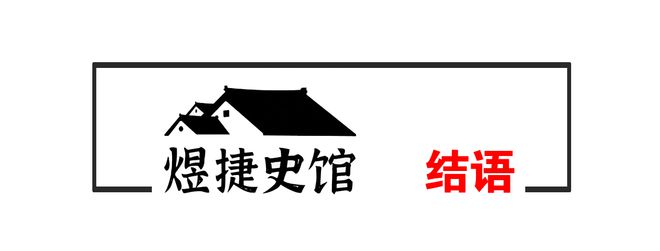 煜捷史馆

结语